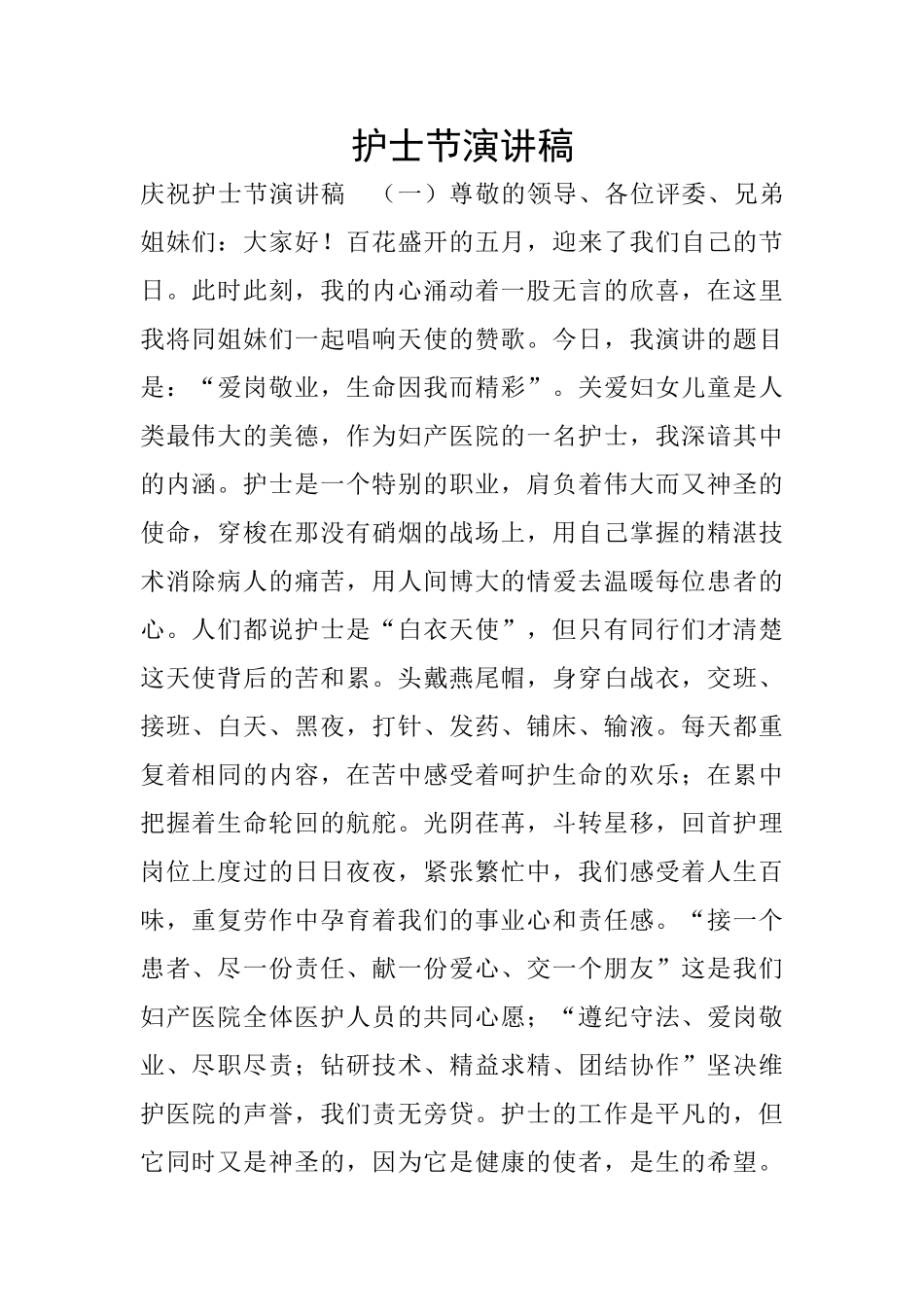 护士节演讲稿

庆祝护士节演讲稿 （一）尊敬的领导、各位评委、兄弟姐妹们：大家好！百花盛开的五月，迎来了我们自己的节日。此时此刻，我的内心涌动着一股无言的欣喜，在这里我将同姐妹们一起唱响天使的赞歌。今日，我演讲的题目是：“爱岗敬业，生命因我而精彩”。关爱妇女儿童是人类最伟大的美德，作为妇产医院的一名护士，我深谙其中的内涵。护士是一个特别的职业，肩负着伟大而又神圣的使命，穿梭在那没有硝烟的战场上，用自己掌握的精湛技术消除病人的痛苦，用人间博大的情爱去温暖每位患者的心。人们都说护士是“白衣天使”，但只有同行们才清楚这天使背后的苦和累。头戴燕尾帽，身穿白战衣，交班、接班、白天、黑夜，打针、发药、铺床、输液。每天都重复着相同的内容，在苦中感受着呵护生命的欢乐；在累中把握着生命轮回的航舵。光阴荏苒，斗转星移，回首护理岗位上度过的日日夜夜，紧张繁忙中，我们感受着人生百味，重复劳作中孕育着我们的事业心和责任感。“接一个患者、尽一份责任、献一份爱心、交一个朋友”这是我们妇产医院全体医护人员的共同心愿；“遵纪守法、爱岗敬业、尽职尽责；钻研技术、精益求精、团结协作”坚决维护医院的声誉，我们责无旁贷。护士的工作是平凡的，但它同时又是神圣的，因为它是健康的使者，是生的希望。